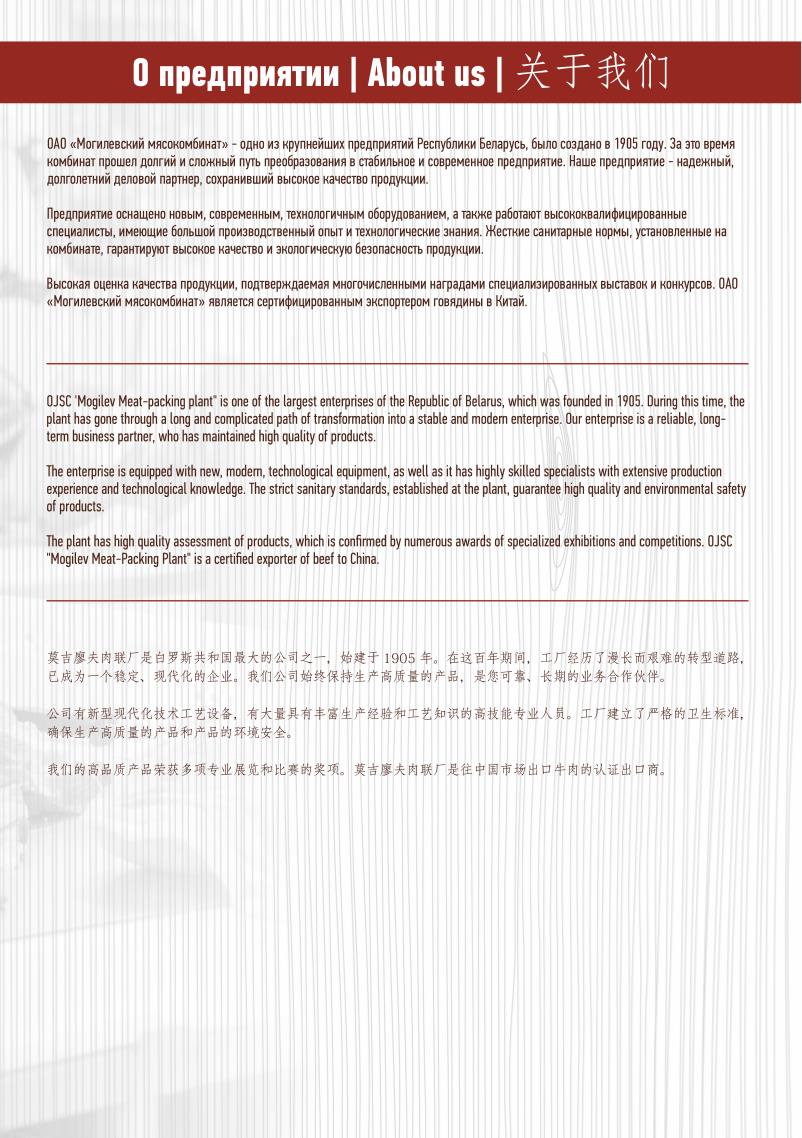 О предприятии | About us | 关于我们

ОАО «Могилевский мясокомбинат» - одно из крупнейших предприятий Республики Беларусь, было создано в 1905 году. За это время комбинат прошел долгий и сложный путь преобразования в стабильное и современное предприятие. Наше предприятие - надежный, долголетний деловой партнер, сохранивший высокое качество продукции.

Предприятие оснащено новым, современным, технологичным оборудованием, а также работают высококвалифицированные специалисты, имеющие большой производственный опыт и технологические знания. Жесткие санитарные нормы, установленные на комбинате, гарантируют высокое качество и экологическую безопасность продукции.

Высокая оценка качества продукции, подтверждаемая многочисленными наградами специализированных выставок и конкурсов. ОАО «Могилевский мясокомбинат» является сертифицированным экспортером говядины в Китай.

OJSC "Mogilev Meat-packing plant" is one of the largest enterprises of the Republic of Belarus, which was founded in 1905. During this time, the plant has gone through a long and complicated path of transformation into a stable and modern enterprise. Our enterprise is a reliable, long-term business partner, who has maintained high quality of products.

The enterprise is equipped with new, modern, technological equipment, as well as it has highly skilled specialists with extensive production experience and technological knowledge. The strict sanitary standards, established at the plant, guarantee high quality and environmental safety of products.

The plant has high quality assessment of products, which is confirmed by numerous awards of specialized exhibitions and competitions. OJSC "Mogilev Meat-Packing Plant" is a certified exporter of beef to China.

莫吉廖夫肉联厂是白罗斯共和国最大的公司之一，始建于 1905 年。在这百年期间，工厂经历了漫长而艰难的转型道路，已成为一个稳定、现代化的企业。我们公司始终保持生产高质量的产品，是您可靠、长期的业务合作伙伴。

公司有新型现代化技术工艺设备，有大量具有丰富生产经验和工艺知识的高技能专业人员。工厂建立了严格的卫生标准，确保生产高质量的产品和产品的环境安全。

我们的高品质产品荣获多项专业展览和比赛的奖项。莫吉廖夫肉联厂是往中国市场出口牛肉的认证出口商。